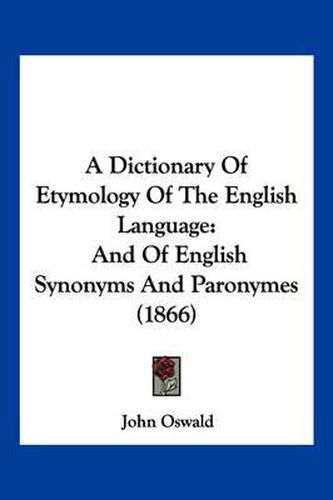 A Dictionary Of Etymology Of The English Language: And Of English Synonyms And Paronymes (1866)

John Oswald